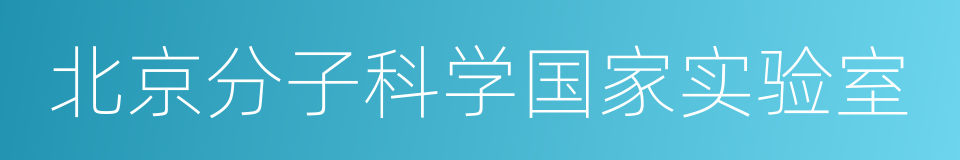 北京分子科学国家实验室